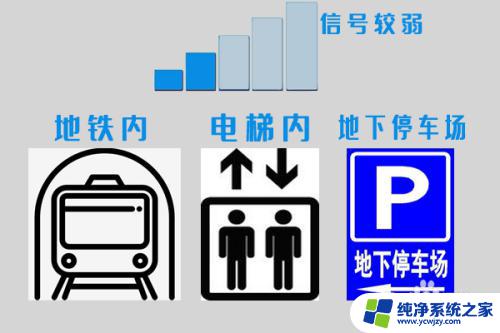 信号较弱

地铁内

电梯内

地下停车场

P

地下停车场

纯净系统之家
www.ycwjzy.com